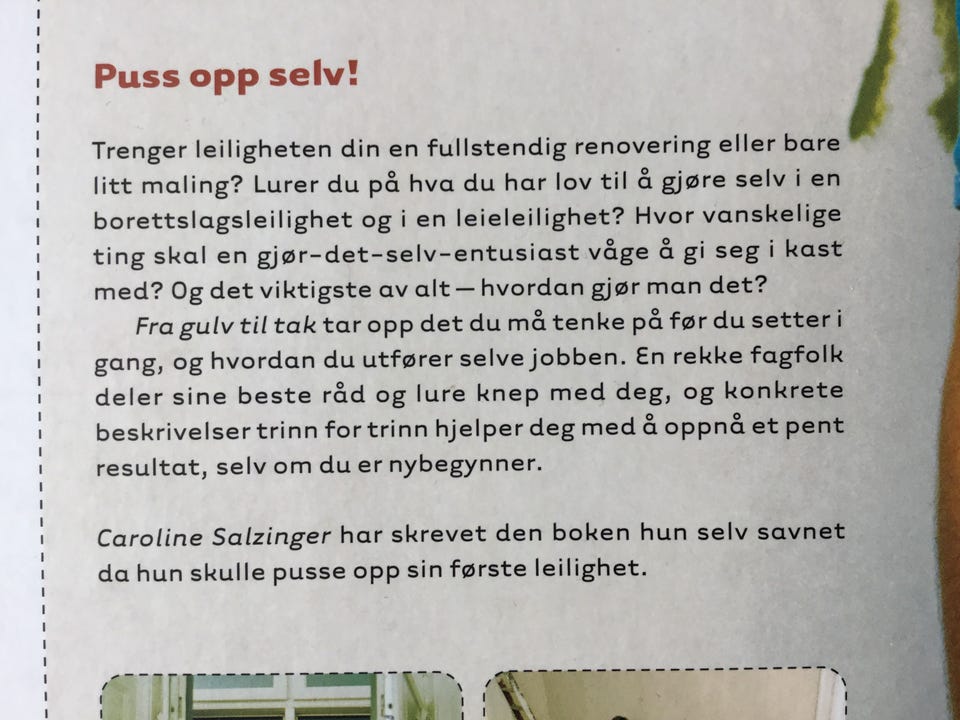 Puss opp selv!

Trenger leiligheten din en fullstendig renovering eller bare litt maling? Lurer du på hva du har lov til å gjøre selv i en borettslagsleilighet og i en leieleilighet? Hvor vanskelige ting skal en gjør-det-selv-entusiast våge å gi seg i kast med? Og det viktigste av alt — hvordan gjør man det?

Fra gulv til tak tar opp det du må tenke på før du setter i gang, og hvordan du utfører selve jobben. En rekke fagfolk deler sine beste råd og lure knep med deg, og konkrete beskrivelser trinn for trinn hjelper deg med å oppnå et pent resultat, selv om du er nybegynner.

Caroline Salzinger har skrevet den boken hun selv savnet da hun skulle pusse opp sin første leilighet.